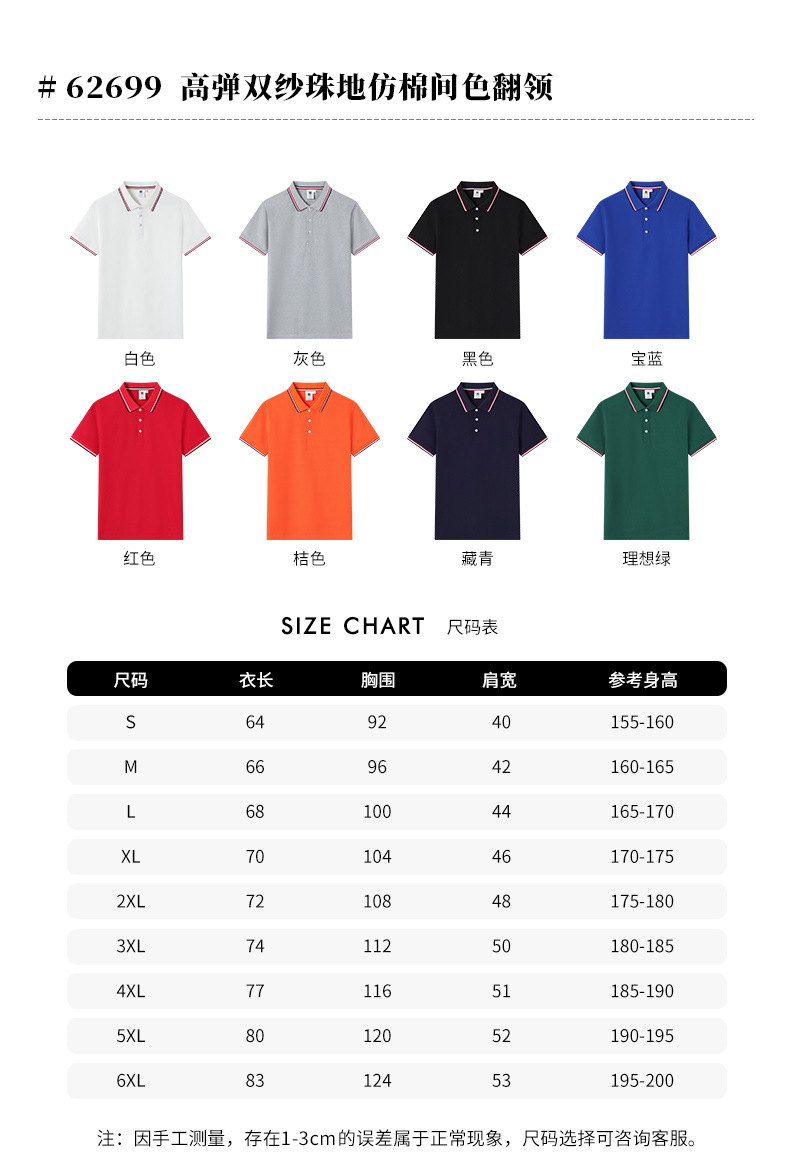 # 62699 高弹双纱珠地仿棉间色翻领

白色

灰色

黑色

宝蓝

红色

桔色

藏青

理想绿

SIZE CHART 尺码表

| 尺码 | 衣长 | 胸围 | 肩宽 | 参考身高 |
|---|---|---|---|---|
| S | 64 | 92 | 40 | 155-160 |
| M | 66 | 96 | 42 | 160-165 |
| L | 68 | 100 | 44 | 165-170 |
| XL | 70 | 104 | 46 | 170-175 |
| 2XL | 72 | 108 | 48 | 175-180 |
| 3XL | 74 | 112 | 50 | 180-185 |
| 4XL | 77 | 116 | 51 | 185-190 |
| 5XL | 80 | 120 | 52 | 190-195 |
| 6XL | 83 | 124 | 53 | 195-200 |

注：因手工测量，存在1-3cm的误差属于正常现象，尺码选择可咨询客服。